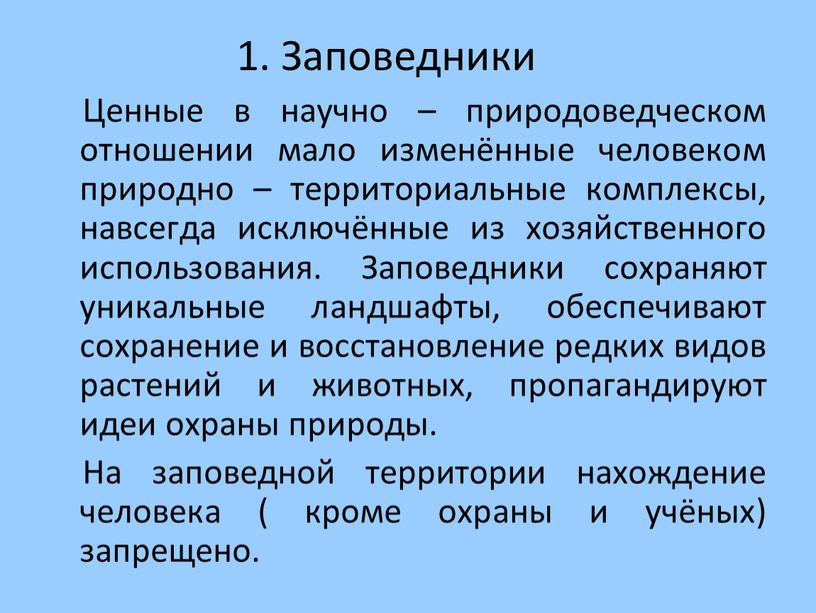 1. Заповедники

Ценные в научно – природоведческом отношении мало изменённые человеком природно – территориальные комплексы, навсегда исключённые из хозяйственного использования. Заповедники сохраняют уникальные ландшафты, обеспечивают сохранение и восстановление редких видов растений и животных, пропагандируют идеи охраны природы.

На заповедной территории нахождение человека ( кроме охраны и учёных) запрещено.